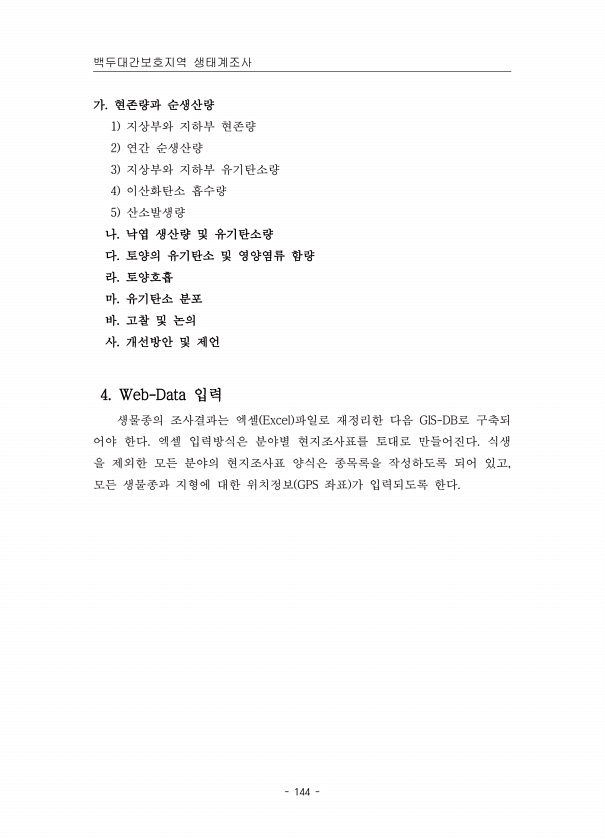 백두대간보호지역 생태계조사

가. 현존량과 순생산량

1) 지상부와 지하부 현존량

2) 연간 순생산량

3) 지상부와 지하부 유기탄소량

4) 이산화탄소 흡수량

5) 산소발생량

나. 낙엽 생산량 및 유기탄소량

다. 토양의 유기탄소 및 영양염류 함량

라. 토양호흡

마. 유기탄소 분포

바. 고찰 및 논의

사. 개선방안 및 제언

4. Web-Data 입력

생물종의 조사결과는 엑셀(Excel)파일로 재정리한 다음 GIS-DB로 구축되어야 한다. 엑셀 입력방식은 분야별 현지조사표를 토대로 만들어진다. 식생을 제외한 모든 분야의 현지조사표 양식은 종목록을 작성하도록 되어 있고, 모든 생물종과 지형에 대한 위치정보(GPS 좌표)가 입력되도록 한다.

- 144 -